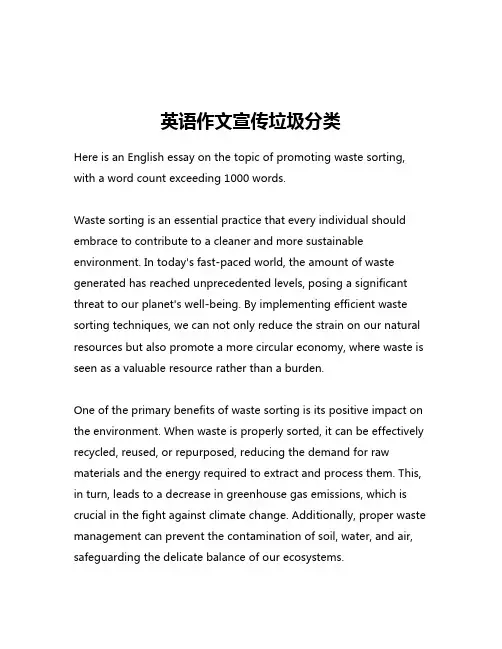 英语作文宣传垃圾分类

Here is an English essay on the topic of promoting waste sorting, with a word count exceeding 1000 words.

Waste sorting is an essential practice that every individual should embrace to contribute to a cleaner and more sustainable environment. In today's fast-paced world, the amount of waste generated has reached unprecedented levels, posing a significant threat to our planet's well-being. By implementing efficient waste sorting techniques, we can not only reduce the strain on our natural resources but also promote a more circular economy, where waste is seen as a valuable resource rather than a burden.

One of the primary benefits of waste sorting is its positive impact on the environment. When waste is properly sorted, it can be effectively recycled, reused, or repurposed, reducing the demand for raw materials and the energy required to extract and process them. This, in turn, leads to a decrease in greenhouse gas emissions, which is crucial in the fight against climate change. Additionally, proper waste management can prevent the contamination of soil, water, and air, safeguarding the delicate balance of our ecosystems.